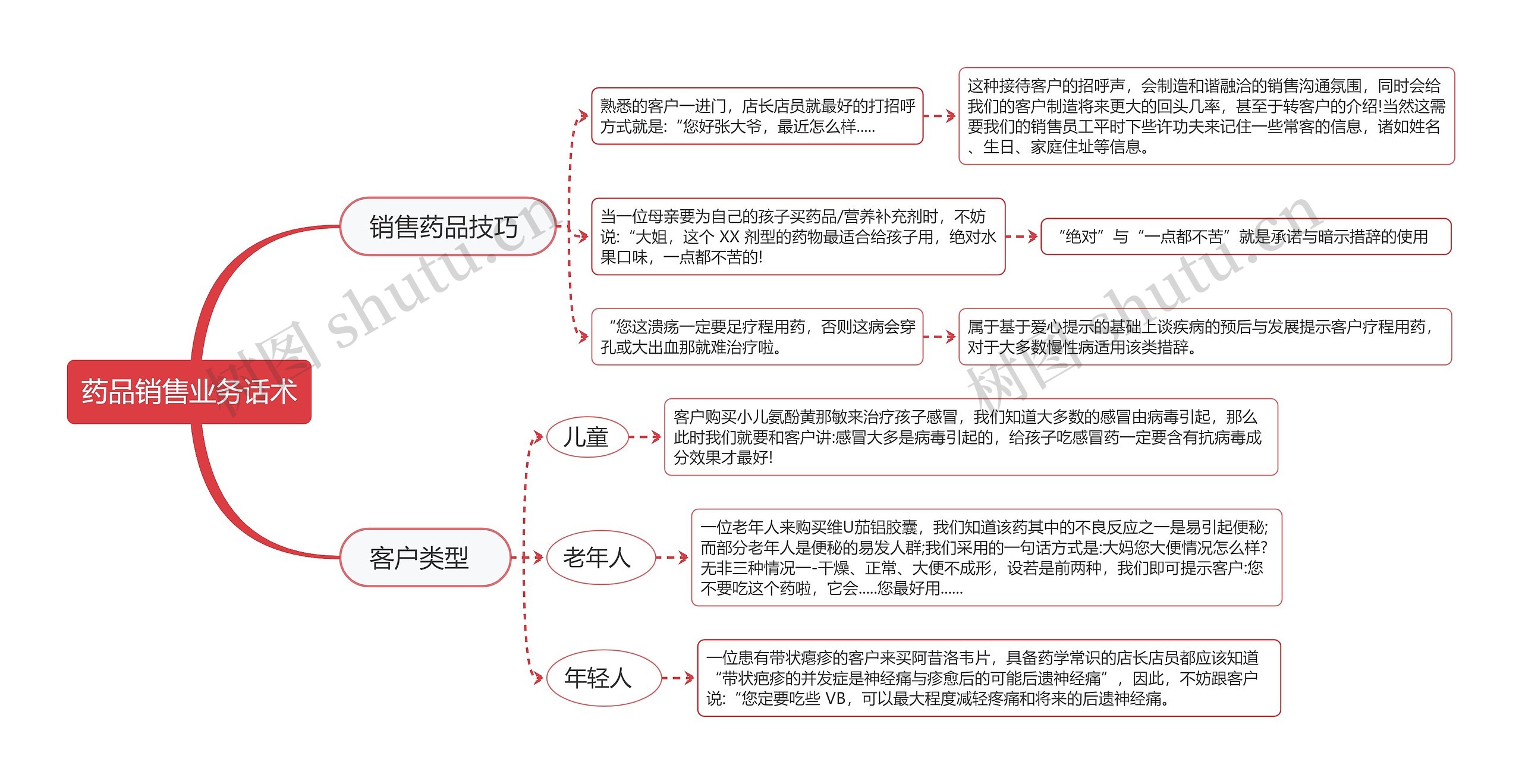 药品销售业务话术

销售药品技巧

熟悉的客户一进门，店长店员就最好的打招呼方式就是:“您好张大爷，最近怎么样.....

这种接待客户的招呼声，会制造和谐融洽的销售沟通氛围，同时会给我们的客户制造将来更大的回头几率，甚至于转客户的介绍!当然这需要我们的销售员工平时下些许功夫来记住一些常客的信息，诸如姓名、生日、家庭住址等信息。

当一位母亲要为自己的孩子买药品/营养补充剂时，不妨说:“大姐，这个 XX 剂型的药物最适合给孩子用，绝对水果口味，一点都不苦的!

“绝对”与“一点都不苦”就是承诺与暗示措辞的使用

“您这溃疡一定要足疗程用药，否则这病会穿孔或大出血那就难治疗啦。

属于基于爱心提示的基础上谈疾病的预后与发展提示客户疗程用药，对于大多数慢性病适用该类措辞。

客户类型

儿童

客户购买小儿氨酚黄那敏来治疗孩子感冒，我们知道大多数的感冒由病毒引起，那么此时我们就要和客户讲:感冒大多是病毒引起的，给孩子吃感冒药一定要含有抗病毒成分效果才最好!

老年人

一位老年人来购买维U茄铝胶囊，我们知道该药其中的不良反应之一是易引起便秘;而部分老年人是便秘的易发人群;我们采用的一句话方式是:大妈您大便情况怎么样?无非三种情况一-干燥、正常、大便不成形，设若是前两种，我们即可提示客户:您不要吃这个药啦，它会.....您最好用......

年轻人

一位患有带状瘪疹的客户来买阿昔洛韦片，具备药学常识的店长店员都应该知道“带状疱疹的并发症是神经痛与疹愈后的可能后遗神经痛”，因此，不妨跟客户说:“您定要吃些 VB，可以最大程度减轻疼痛和将来的后遗神经痛。

树图 shutu.cn
树图 shutu.cn